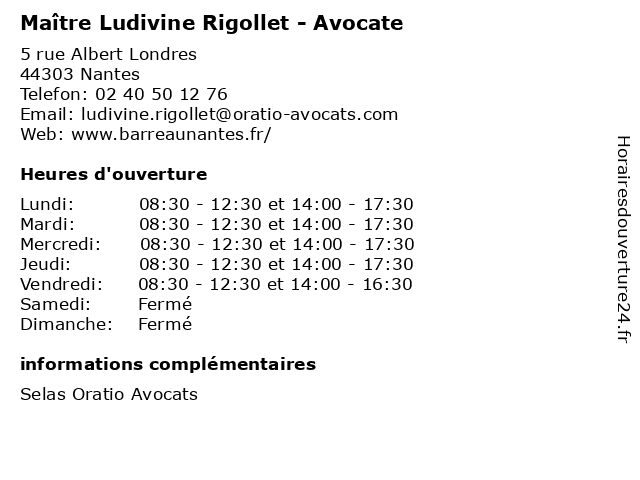 Maître Ludivine Rigollet - Avocate

5 rue Albert Londres
44303 Nantes
Telefon: 02 40 50 12 76
Email: ludivine.rigollet@oratio-avocats.com
Web: www.barreaunantes.fr/

Heures d'ouverture

| | |
|---|---|
| Lundi: | 08:30 - 12:30 et 14:00 - 17:30 |
| Mardi: | 08:30 - 12:30 et 14:00 - 17:30 |
| Mercredi: | 08:30 - 12:30 et 14:00 - 17:30 |
| Jeudi: | 08:30 - 12:30 et 14:00 - 17:30 |
| Vendredi: | 08:30 - 12:30 et 14:00 - 16:30 |
| Samedi: | Fermé |
| Dimanche: | Fermé |

informations complémentaires

Selas Oratio Avocats

Horairesdouverture24.fr